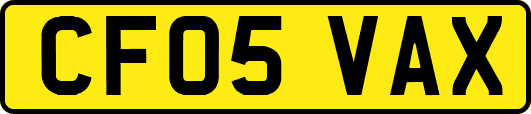 CF05 VAX